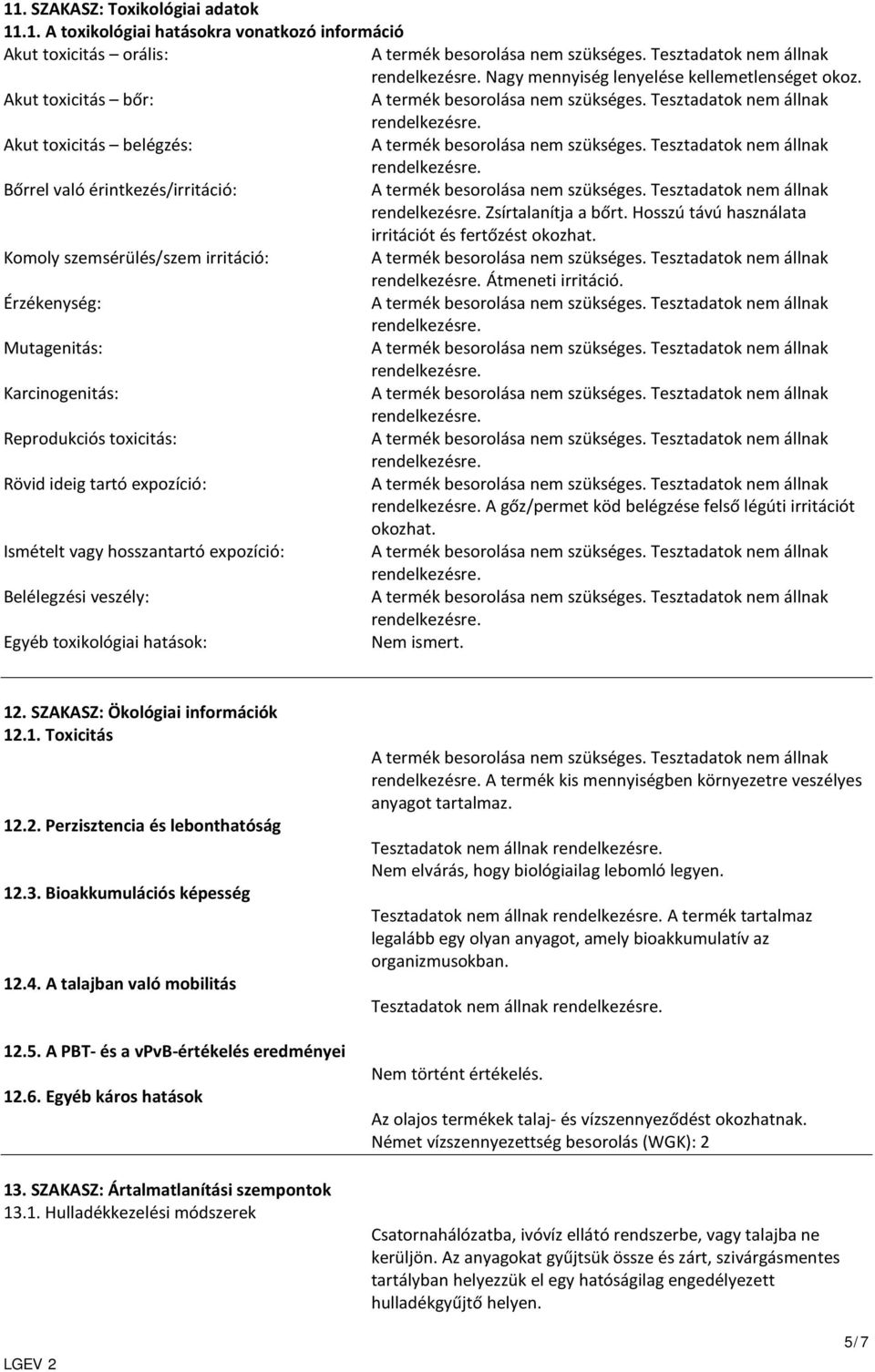 11. SZAKASZ: Toxikológiai adatok
11.1. A toxikológiai hatásokra vonatkozó információ

Akut toxicitás – orális: A termék besorolása nem szükséges. Tesztadatok nem állnak rendelkezésre. Nagy mennyiség lenyelése kellemetlenséget okoz.

Akut toxicitás – bőr: A termék besorolása nem szükséges. Tesztadatok nem állnak rendelkezésre.

Akut toxicitás – belégzés: A termék besorolása nem szükséges. Tesztadatok nem állnak rendelkezésre.

Bőrrel való érintkezés/irritáció: A termék besorolása nem szükséges. Tesztadatok nem állnak rendelkezésre. Zsírtalanítja a bőrt. Hosszú távú használata irritációt és fertőzést okozhat.

Komoly szemsérülés/szem irritáció: A termék besorolása nem szükséges. Tesztadatok nem állnak rendelkezésre. Átmeneti irritáció.

Érzékenység: A termék besorolása nem szükséges. Tesztadatok nem állnak rendelkezésre.

Mutagenitás: A termék besorolása nem szükséges. Tesztadatok nem állnak rendelkezésre.

Karcinogenitás: A termék besorolása nem szükséges. Tesztadatok nem állnak rendelkezésre.

Reprodukciós toxicitás: A termék besorolása nem szükséges. Tesztadatok nem állnak rendelkezésre.

Rövid ideig tartó expozíció: A termék besorolása nem szükséges. Tesztadatok nem állnak rendelkezésre. A gőz/permet köd belégzése felső légúti irritációt okozhat.

Ismételt vagy hosszantartó expozíció: A termék besorolása nem szükséges. Tesztadatok nem állnak rendelkezésre.

Belélegzési veszély: A termék besorolása nem szükséges. Tesztadatok nem állnak rendelkezésre.

Egyéb toxikológiai hatások: Nem ismert.

12. SZAKASZ: Ökológiai információk
12.1. Toxicitás
A termék besorolása nem szükséges. Tesztadatok nem állnak rendelkezésre. A termék kis mennyiségben környezetre veszélyes anyagot tartalmaz.

12.2. Perzisztencia és lebonthatóság
Tesztadatok nem állnak rendelkezésre.
Nem elvárás, hogy biológiailag lebomló legyen.

12.3. Bioakkumulációs képesség
Tesztadatok nem állnak rendelkezésre. A termék tartalmaz legalább egy olyan anyagot, amely bioakkumulatív az organizmusokban.

12.4. A talajban való mobilitás
Tesztadatok nem állnak rendelkezésre.

12.5. A PBT- és a vPvB-értékelés eredményei
Nem történt értékelés.

12.6. Egyéb káros hatások
Az olajos termékek talaj- és vízszennyeződést okozhatnak.
Német vízszennyezettség besorolás (WGK): 2

13. SZAKASZ: Ártalmatlanítási szempontok
13.1. Hulladékkezelési módszerek
Csatornahálózatba, ivóvíz ellátó rendszerbe, vagy talajba ne kerüljön. Az anyagokat gyűjtsük össze és zárt, szivárgásmentes tartályban helyezzük el egy hatóságilag engedélyezett hulladékgyűjtő helyen.

LGEV 2
5/7